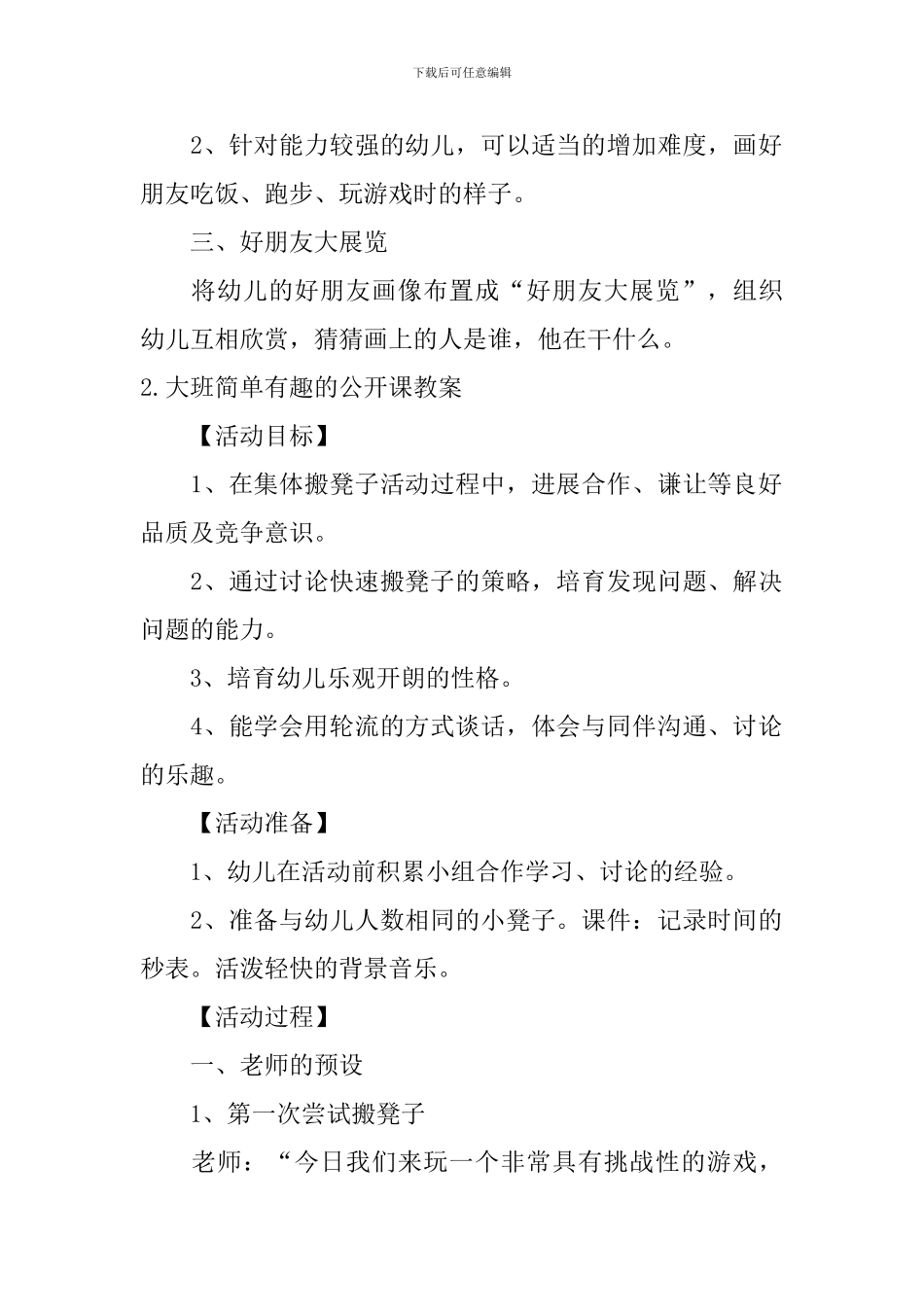 下载后可任意编辑

2、针对能力较强的幼儿，可以适当的增加难度，画好朋友吃饭、跑步、玩游戏时的样子。

三、好朋友大展览

将幼儿的好朋友画像布置成“好朋友大展览”，组织幼儿互相欣赏，猜猜画上的人是谁，他在干什么。

2.大班简单有趣的公开课教案

【活动目标】

1、在集体搬凳子活动过程中，进展合作、谦让等良好品质及竞争意识。

2、通过讨论快速搬凳子的策略，培育发现问题、解决问题的能力。

3、培育幼儿乐观开朗的性格。

4、能学会用轮流的方式谈话，体会与同伴沟通、讨论的乐趣。

【活动准备】

1、幼儿在活动前积累小组合作学习、讨论的经验。

2、准备与幼儿人数相同的小凳子。课件：记录时间的秒表。活泼轻快的背景音乐。

【活动过程】

一、老师的预设

1、第一次尝试搬凳子

老师：“今日我们来玩一个非常具有挑战性的游戏，